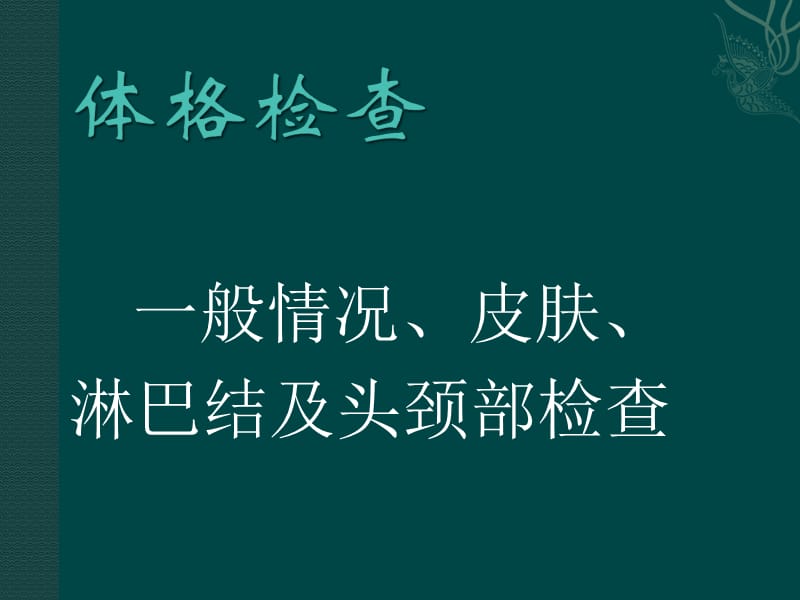 体格检查

一般情况、皮肤、淋巴结及头颈部检查